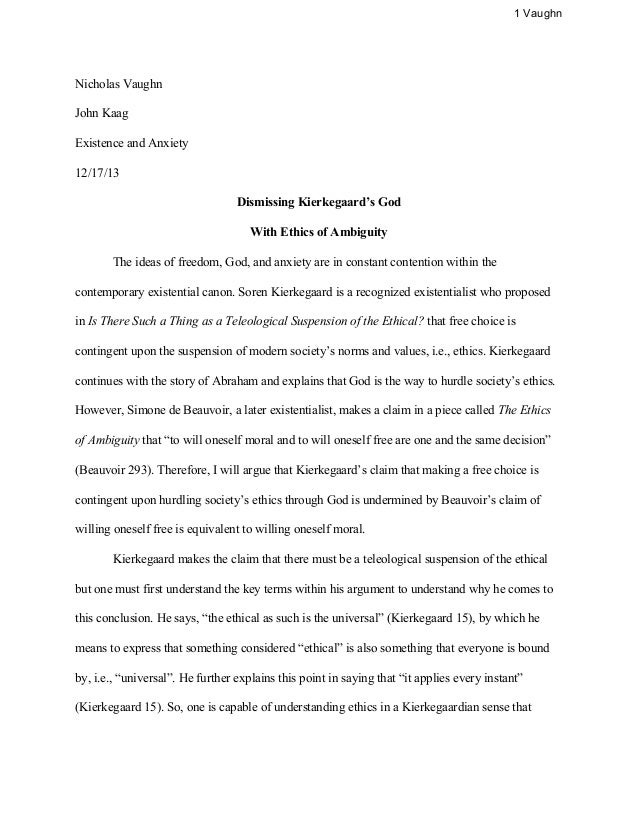 1 Vaughn

Nicholas Vaughn

John Kaag

Existence and Anxiety

12/17/13

Dismissing Kierkegaard's God

With Ethics of Ambiguity

The ideas of freedom, God, and anxiety are in constant contention within the contemporary existential canon. Soren Kierkegaard is a recognized existentialist who proposed in Is There Such a Thing as a Teleological Suspension of the Ethical? that free choice is contingent upon the suspension of modern society's norms and values, i.e., ethics. Kierkegaard continues with the story of Abraham and explains that God is the way to hurdle society's ethics. However, Simone de Beauvoir, a later existentialist, makes a claim in a piece called The Ethics of Ambiguity that "to will oneself moral and to will oneself free are one and the same decision" (Beauvoir 293). Therefore, I will argue that Kierkegaard's claim that making a free choice is contingent upon hurdling society's ethics through God is undermined by Beauvoir's claim of willing oneself free is equivalent to willing oneself moral.

Kierkegaard makes the claim that there must be a teleological suspension of the ethical but one must first understand the key terms within his argument to understand why he comes to this conclusion. He says, "the ethical as such is the universal" (Kierkegaard 15), by which he means to express that something considered "ethical" is also something that everyone is bound by, i.e., "universal". He further explains this point in saying that "it applies every instant" (Kierkegaard 15). So, one is capable of understanding ethics in a Kierkegaardian sense that